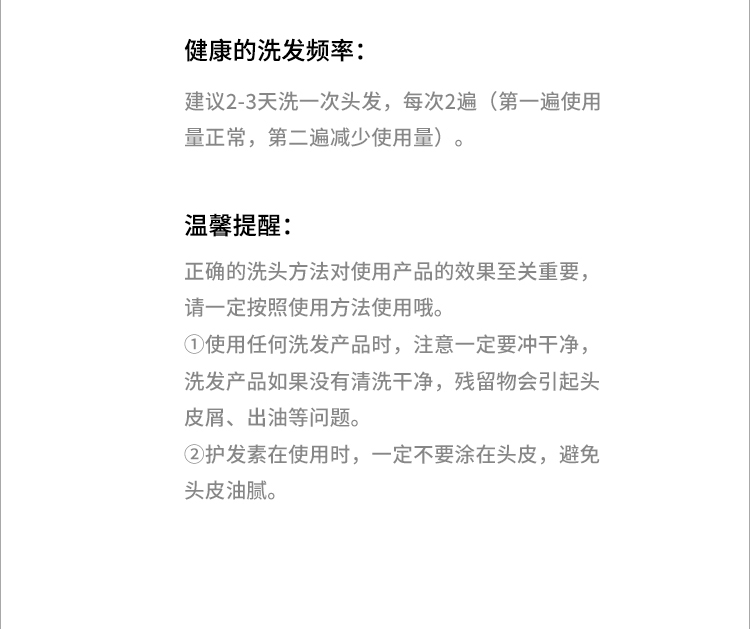 健康的洗发频率：

建议2-3天洗一次头发，每次2遍（第一遍使用量正常，第二遍减少使用量）。

温馨提醒：

正确的洗头方法对使用产品的效果至关重要，请一定按照使用方法使用哦。
①使用任何洗发产品时，注意一定要冲干净，洗发产品如果没有清洗干净，残留物会引起头皮屑、出油等问题。
②护发素在使用时，一定不要涂在头皮，避免头皮油腻。